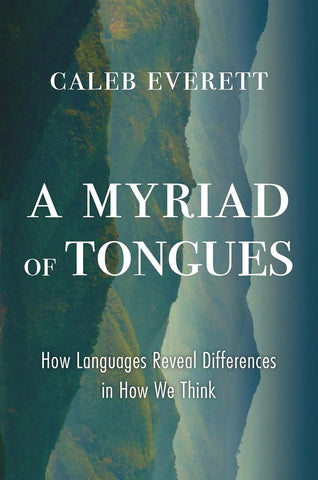 CALEB EVERETT

A MYRIAD OF TONGUES

How Languages Reveal Differences in How We Think